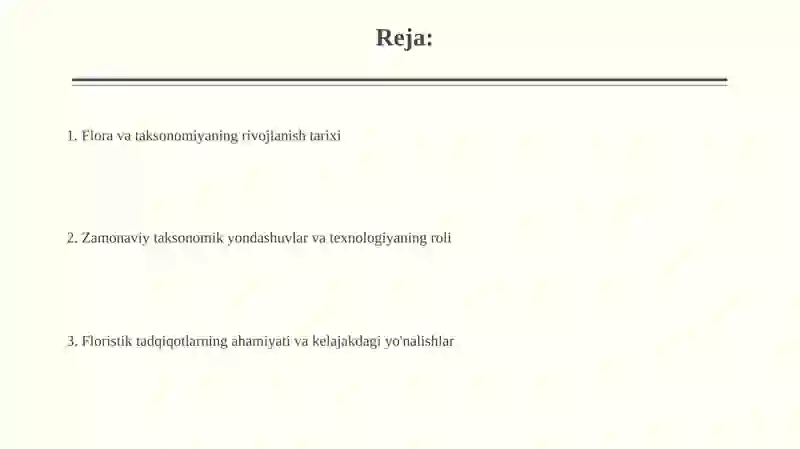 Reja:

1. Flora va taksonomiyaning rivojlanish tarixi

2. Zamonaviy taksonomik yondashuvlar va texnologiyaning roli

3. Floristik tadqiqotlarning ahamiyati va kelajakdagi yo'nalishlar